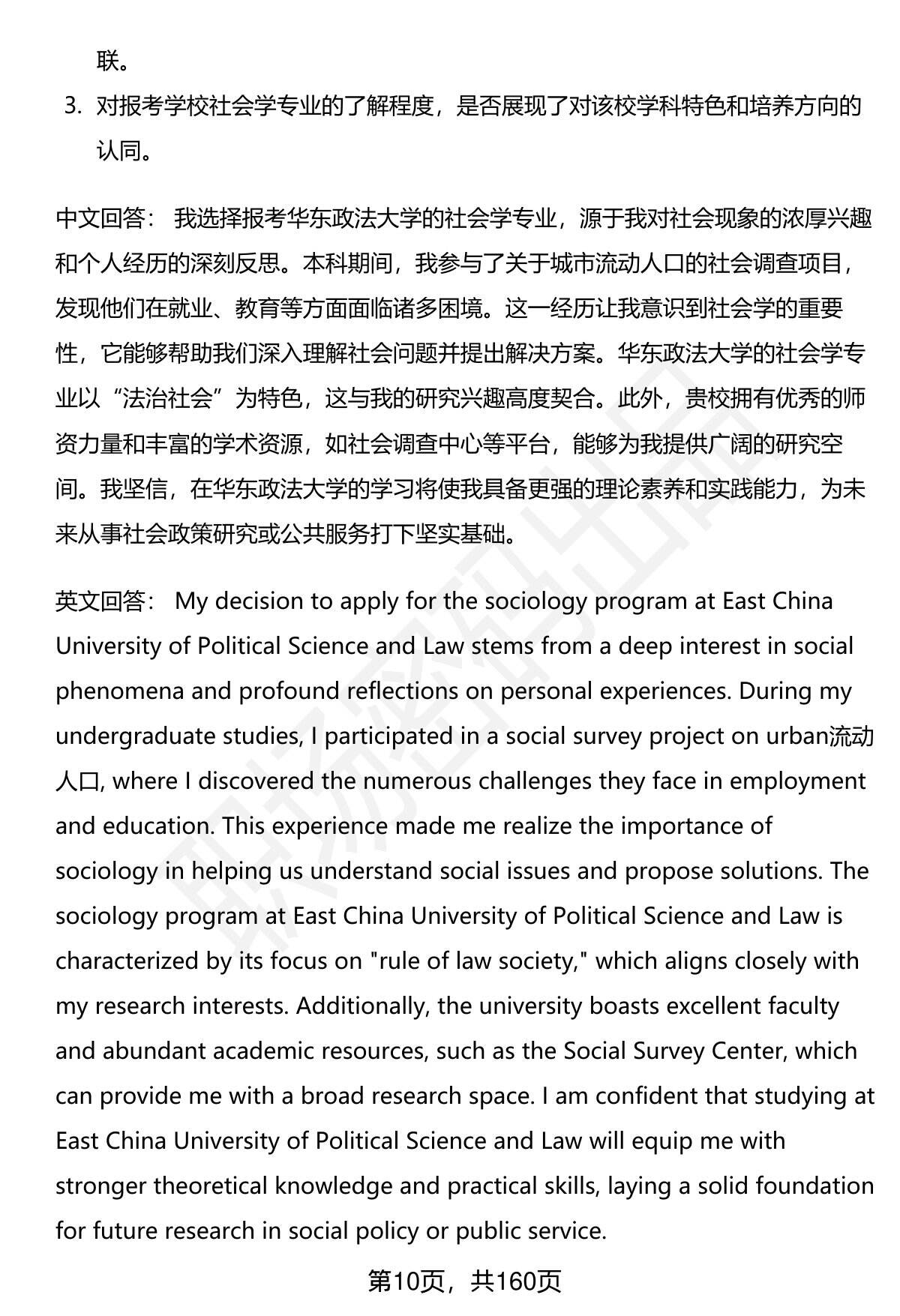 联。

3. 对报考学校社会学专业的了解程度，是否展现了对该校学科特色和培养方向的认同。

中文回答： 我选择报考华东政法大学的社会学专业，源于我对社会现象的浓厚兴趣和个人经历的深刻反思。本科期间，我参与了关于城市流动人口的社会调查项目，发现他们在就业、教育等方面面临诸多困境。这一经历让我意识到社会学的重要性，它能够帮助我们深入理解社会问题并提出解决方案。华东政法大学的社会学专业以“法治社会”为特色，这与我的研究兴趣高度契合。此外，贵校拥有优秀的师资力量和丰富的学术资源，如社会调查中心等平台，能够为我提供广阔的研究空间。我坚信，在华东政法大学的学习将使我具备更强的理论素养和实践能力，为未来从事社会政策研究或公共服务打下坚实基础。

英文回答： My decision to apply for the sociology program at East China University of Political Science and Law stems from a deep interest in social phenomena and profound reflections on personal experiences. During my undergraduate studies, I participated in a social survey project on urban流动人口, where I discovered the numerous challenges they face in employment and education. This experience made me realize the importance of sociology in helping us understand social issues and propose solutions. The sociology program at East China University of Political Science and Law is characterized by its focus on "rule of law society," which aligns closely with my research interests. Additionally, the university boasts excellent faculty and abundant academic resources, such as the Social Survey Center, which can provide me with a broad research space. I am confident that studying at East China University of Political Science and Law will equip me with stronger theoretical knowledge and practical skills, laying a solid foundation for future research in social policy or public service.

第10页，共160页